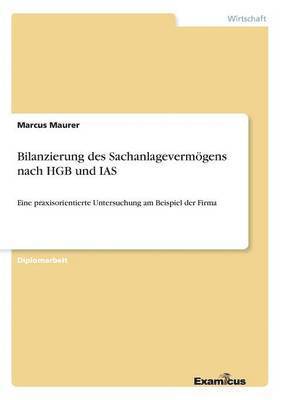 Wirtschaft

Marcus Maurer

Bilanzierung des Sachanlagevermögens nach HGB und IAS

Eine praxisorientierte Untersuchung am Beispiel der Firma

Diplomarbeit

Examicus